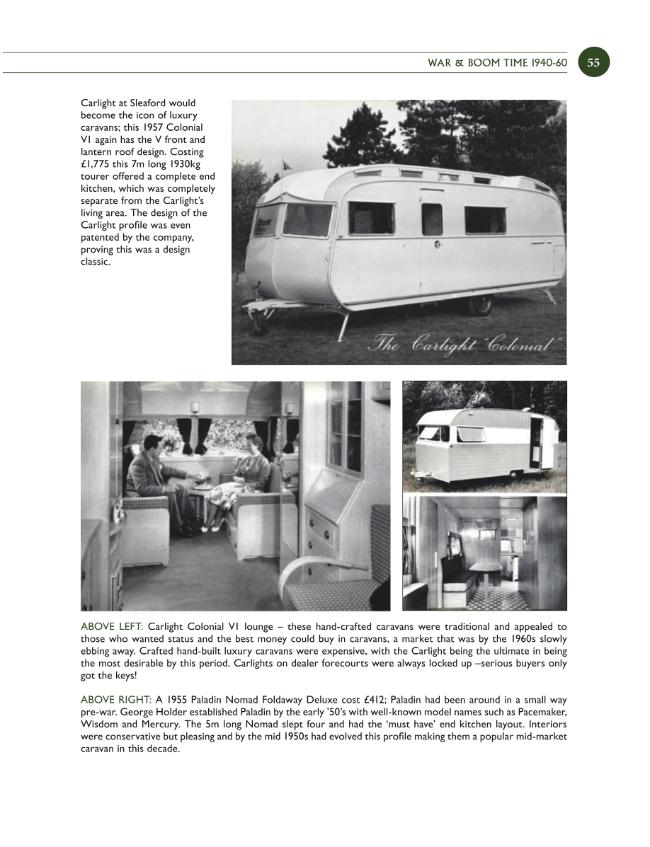 WAR & BOOM TIME 1940-60 55

Carlight at Sleaford would become the icon of luxury caravans; this 1957 Colonial VI again has the V front and lantern roof design. Costing £1,775 this 7m long 1930kg tourer offered a complete end kitchen, which was completely separate from the Carlight's living area. The design of the Carlight profile was even patented by the company, proving this was a design classic.

The Carlight "Colonial"

ABOVE LEFT: Carlight Colonial VI lounge – these hand-crafted caravans were traditional and appealed to those who wanted status and the best money could buy in caravans, a market that was by the 1960s slowly ebbing away. Crafted hand-built luxury caravans were expensive, with the Carlight being the ultimate in being the most desirable by this period. Carlights on dealer forecourts were always locked up –serious buyers only got the keys!

ABOVE RIGHT: A 1955 Paladin Nomad Foldaway Deluxe cost £412; Paladin had been around in a small way pre-war. George Holder established Paladin by the early '50's with well-known model names such as Pacemaker, Wisdom and Mercury. The 5m long Nomad slept four and had the 'must have' end kitchen layout. Interiors were conservative but pleasing and by the mid 1950s had evolved this profile making them a popular mid-market caravan in this decade.